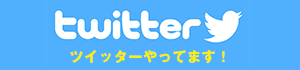 twitter

ツイッターやってます！